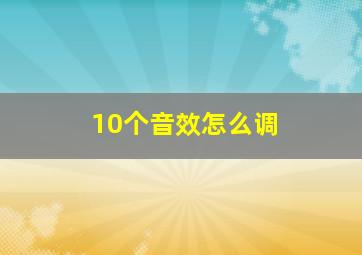 10个音效怎么调